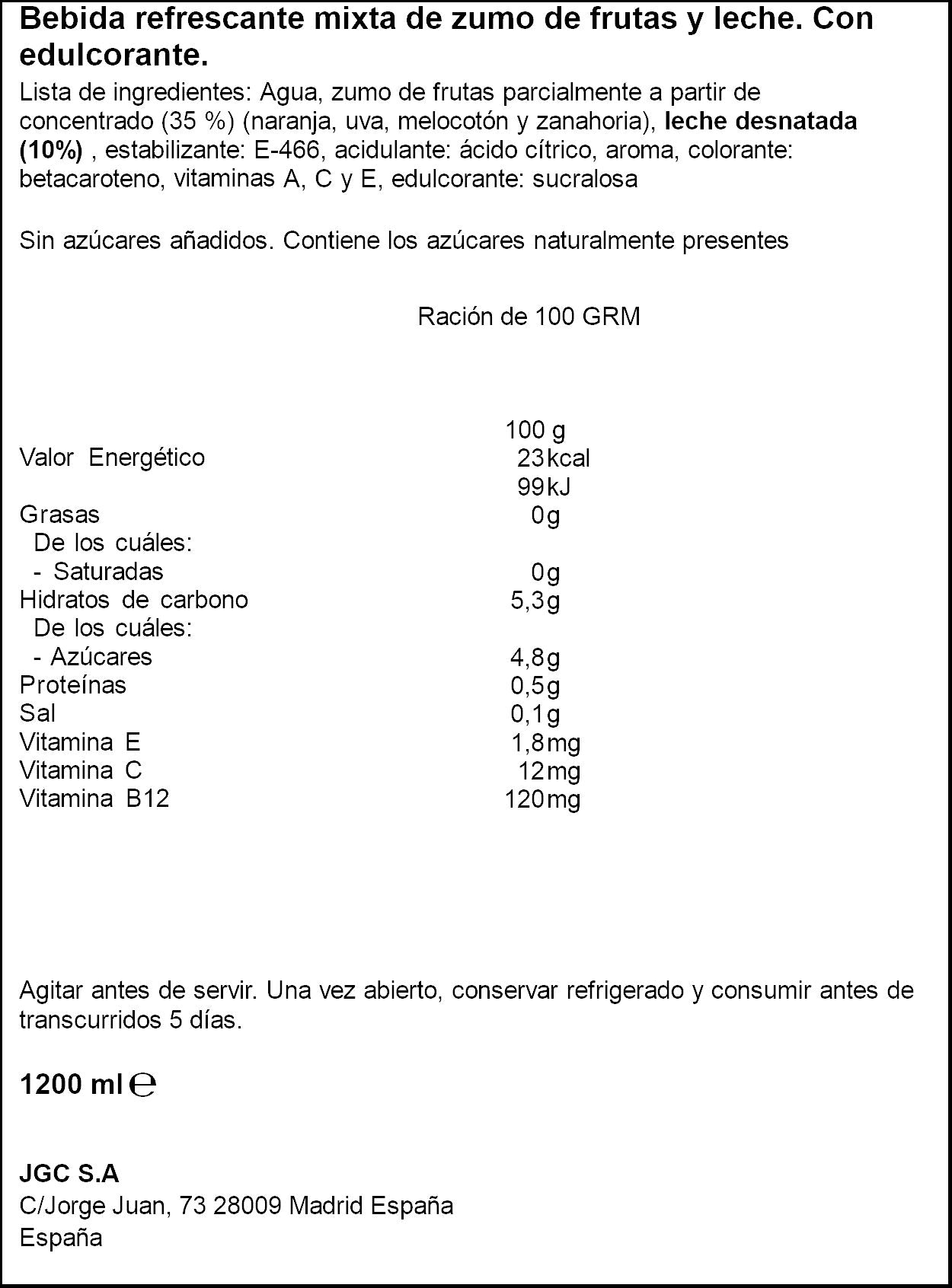 Bebida refrescante mixta de zumo de frutas y leche. Con edulcorante.

Lista de ingredientes: Agua, zumo de frutas parcialmente a partir de concentrado (35 %) (naranja, uva, melocotón y zanahoria), leche desnatada (10%) , estabilizante: E-466, acidulante: ácido cítrico, aroma, colorante: betacaroteno, vitaminas A, C y E, edulcorante: sucralosa

Sin azúcares añadidos. Contiene los azúcares naturalmente presentes

Ración de 100 GRM

| | 100 g |
|---|---|
| Valor Energético | 23 kcal |
| | 99 kJ |
| Grasas | 0 g |
| De los cuáles: | |
| - Saturadas | 0 g |
| Hidratos de carbono | 5,3 g |
| De los cuáles: | |
| - Azúcares | 4,8 g |
| Proteínas | 0,5 g |
| Sal | 0,1 g |
| Vitamina E | 1,8 mg |
| Vitamina C | 12 mg |
| Vitamina B12 | 120 mg |

Agitar antes de servir. Una vez abierto, conservar refrigerado y consumir antes de transcurridos 5 días.

1200 ml ℮

JGC S.A
C/Jorge Juan, 73 28009 Madrid España
España